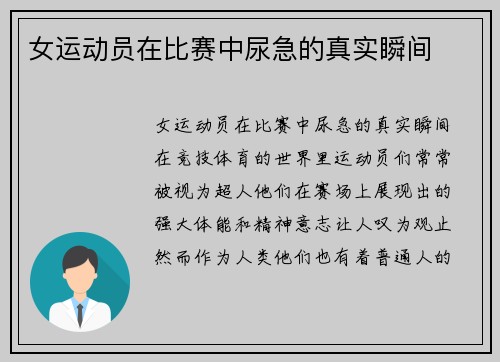 女运动员在比赛中尿急的真实瞬间

女运动员在比赛中尿急的真实瞬间在竞技体育的世界里运动员们常常被视为超人他们在赛场上展现出的强大体能和精神意志让人叹为观止然而作为人类他们也有着普通人的